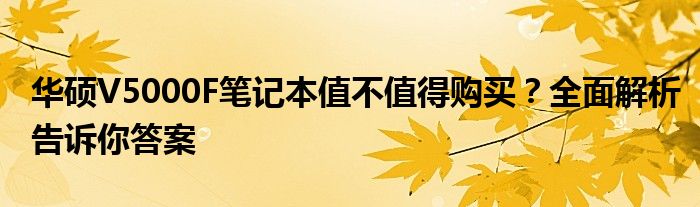 华硕V5000F笔记本值不值得购买？全面解析告诉你答案